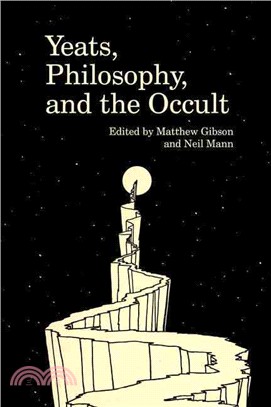 Yeats, Philosophy, and the Occult

Edited by Matthew Gibson and Neil Mann